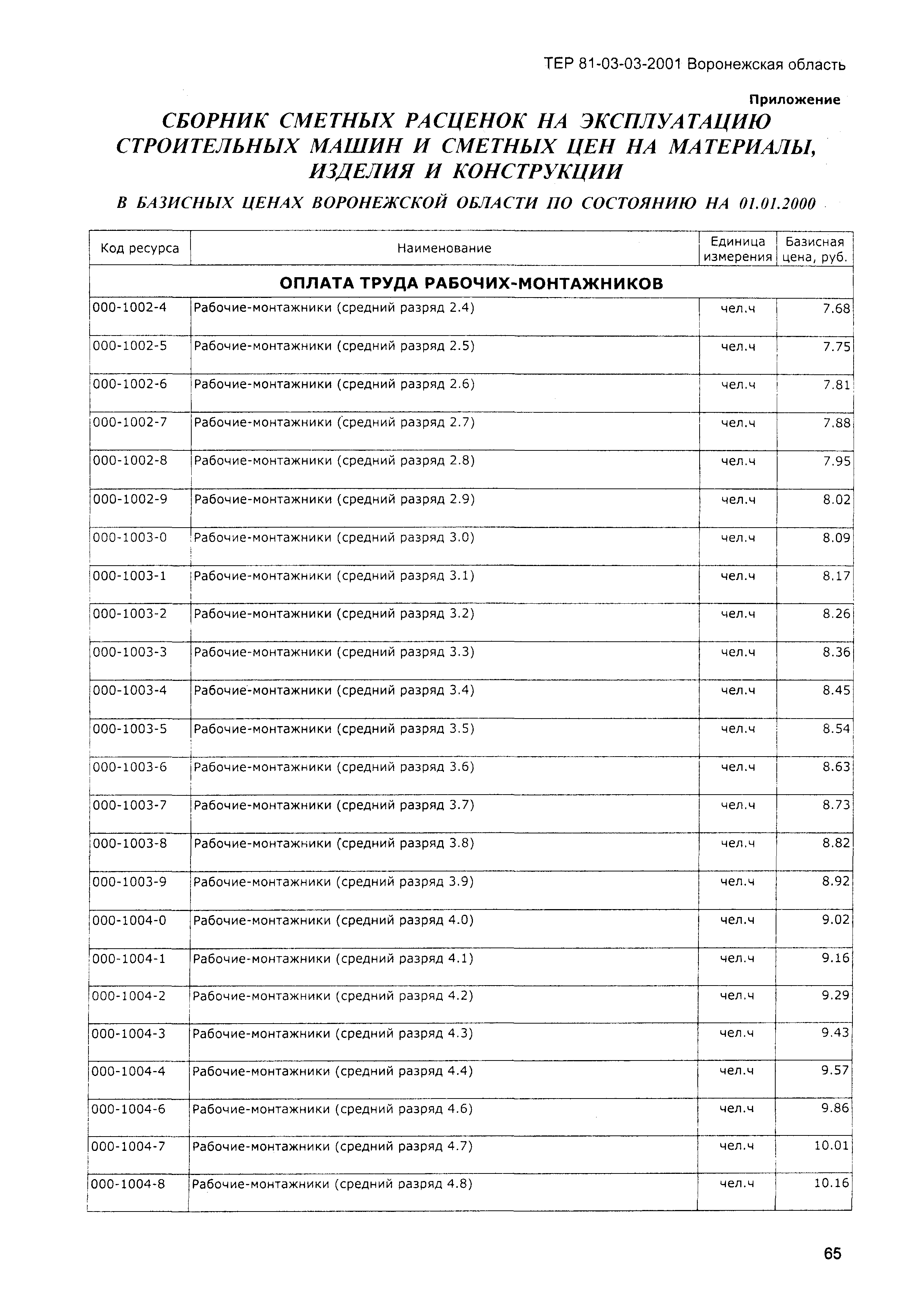 ТЕР 81-03-03-2001 Воронежская область

Приложение

СБОРНИК СМЕТНЫХ РАСЦЕНОК НА ЭКСПЛУАТАЦИЮ СТРОИТЕЛЬНЫХ МАШИН И СМЕТНЫХ ЦЕН НА МАТЕРИАЛЫ, ИЗДЕЛИЯ И КОНСТРУКЦИИ

В БАЗИСНЫХ ЦЕНАХ ВОРОНЕЖСКОЙ ОБЛАСТИ ПО СОСТОЯНИЮ НА 01.01.2000

| Код ресурса | Наименование | Единица измерения | Базисная цена, руб. |
|---|---|---|---|
| ОПЛАТА ТРУДА РАБОЧИХ-МОНТАЖНИКОВ | | | |
| 000-1002-4 | Рабочие-монтажники (средний разряд 2.4) | чел.ч | 7.68 |
| 000-1002-5 | Рабочие-монтажники (средний разряд 2.5) | чел.ч | 7.75 |
| 000-1002-6 | Рабочие-монтажники (средний разряд 2.6) | чел.ч | 7.81 |
| 000-1002-7 | Рабочие-монтажники (средний разряд 2.7) | чел.ч | 7.88 |
| 000-1002-8 | Рабочие-монтажники (средний разряд 2.8) | чел.ч | 7.95 |
| 000-1002-9 | Рабочие-монтажники (средний разряд 2.9) | чел.ч | 8.02 |
| 000-1003-0 | Рабочие-монтажники (средний разряд 3.0) | чел.ч | 8.09 |
| 000-1003-1 | Рабочие-монтажники (средний разряд 3.1) | чел.ч | 8.17 |
| 000-1003-2 | Рабочие-монтажники (средний разряд 3.2) | чел.ч | 8.26 |
| 000-1003-3 | Рабочие-монтажники (средний разряд 3.3) | чел.ч | 8.36 |
| 000-1003-4 | Рабочие-монтажники (средний разряд 3.4) | чел.ч | 8.45 |
| 000-1003-5 | Рабочие-монтажники (средний разряд 3.5) | чел.ч | 8.54 |
| 000-1003-6 | Рабочие-монтажники (средний разряд 3.6) | чел.ч | 8.63 |
| 000-1003-7 | Рабочие-монтажники (средний разряд 3.7) | чел.ч | 8.73 |
| 000-1003-8 | Рабочие-монтажники (средний разряд 3.8) | чел.ч | 8.82 |
| 000-1003-9 | Рабочие-монтажники (средний разряд 3.9) | чел.ч | 8.92 |
| 000-1004-0 | Рабочие-монтажники (средний разряд 4.0) | чел.ч | 9.02 |
| 000-1004-1 | Рабочие-монтажники (средний разряд 4.1) | чел.ч | 9.16 |
| 000-1004-2 | Рабочие-монтажники (средний разряд 4.2) | чел.ч | 9.29 |
| 000-1004-3 | Рабочие-монтажники (средний разряд 4.3) | чел.ч | 9.43 |
| 000-1004-4 | Рабочие-монтажники (средний разряд 4.4) | чел.ч | 9.57 |
| 000-1004-6 | Рабочие-монтажники (средний разряд 4.6) | чел.ч | 9.86 |
| 000-1004-7 | Рабочие-монтажники (средний разряд 4.7) | чел.ч | 10.01 |
| 000-1004-8 | Рабочие-монтажники (средний разряд 4.8) | чел.ч | 10.16 |

65